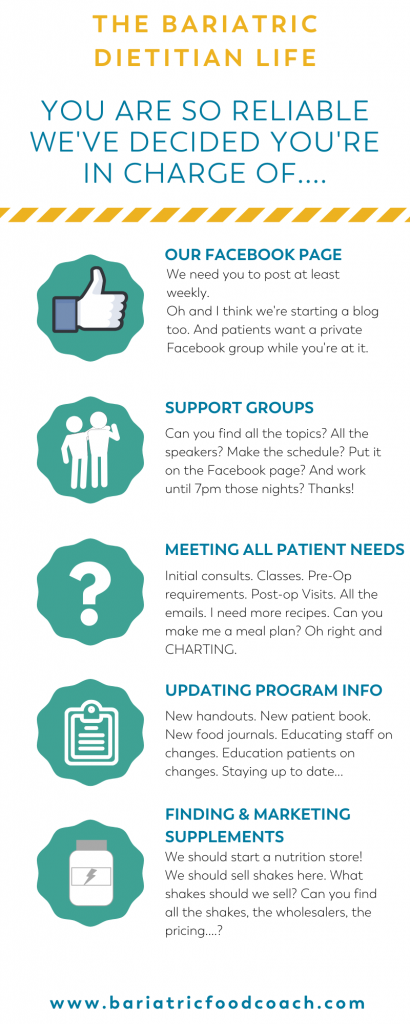 THE BARIATRIC DIETITIAN LIFE

YOU ARE SO RELIABLE WE'VE DECIDED YOU'RE IN CHARGE OF....

OUR FACEBOOK PAGE

We need you to post at least weekly.
Oh and I think we're starting a blog too. And patients want a private Facebook group while you're at it.

SUPPORT GROUPS

Can you find all the topics? All the speakers? Make the schedule? Put it on the Facebook page? And work until 7pm those nights? Thanks!

MEETING ALL PATIENT NEEDS

Initial consults. Classes. Pre-Op requirements. Post-op Visits. All the emails. I need more recipes. Can you make me a meal plan? Oh right and CHARTING.

UPDATING PROGRAM INFO

New handouts. New patient book. New food journals. Educating staff on changes. Education patients on changes. Staying up to date...

FINDING & MARKETING SUPPLEMENTS

We should start a nutrition store! We should sell shakes here. What shakes should we sell? Can you find all the shakes, the wholesalers, the pricing....?

www.bariatricfoodcoach.com